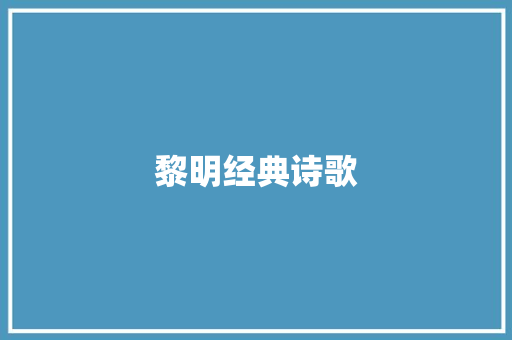 黎明经典诗歌